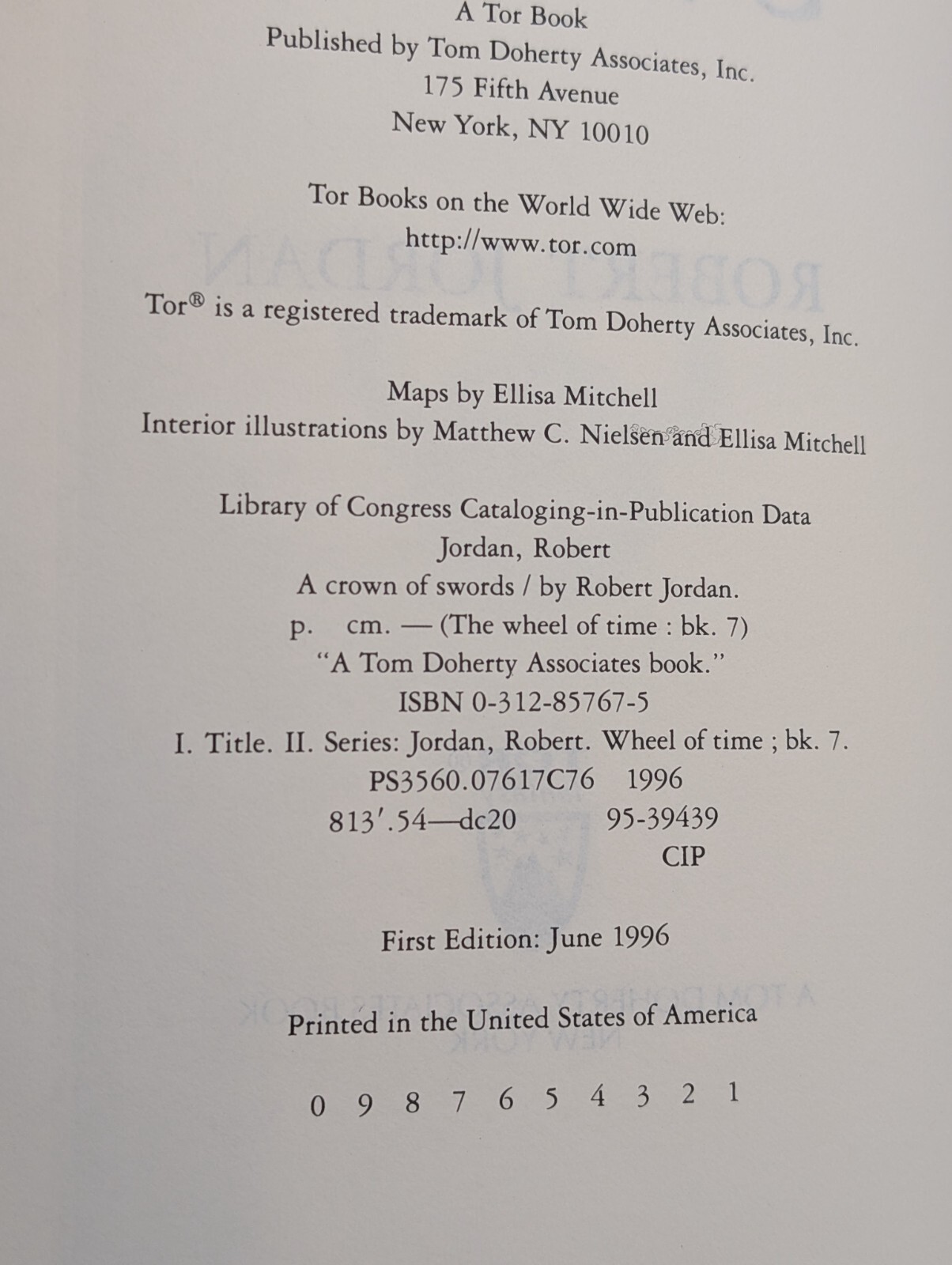 A Tor Book
Published by Tom Doherty Associates, Inc.
175 Fifth Avenue
New York, NY 10010

Tor Books on the World Wide Web:
http://www.tor.com

Tor® is a registered trademark of Tom Doherty Associates, Inc.

Maps by Ellisa Mitchell
Interior illustrations by Matthew C. Nielsen and Ellisa Mitchell

Library of Congress Cataloging-in-Publication Data
Jordan, Robert
A crown of swords / by Robert Jordan.
p. cm. — (The wheel of time : bk. 7)
"A Tom Doherty Associates book."
ISBN 0-312-85767-5
I. Title. II. Series: Jordan, Robert. Wheel of time ; bk. 7.
PS3560.07617C76 1996
813'.54—dc20 95-39439
CIP

First Edition: June 1996

Printed in the United States of America

0 9 8 7 6 5 4 3 2 1